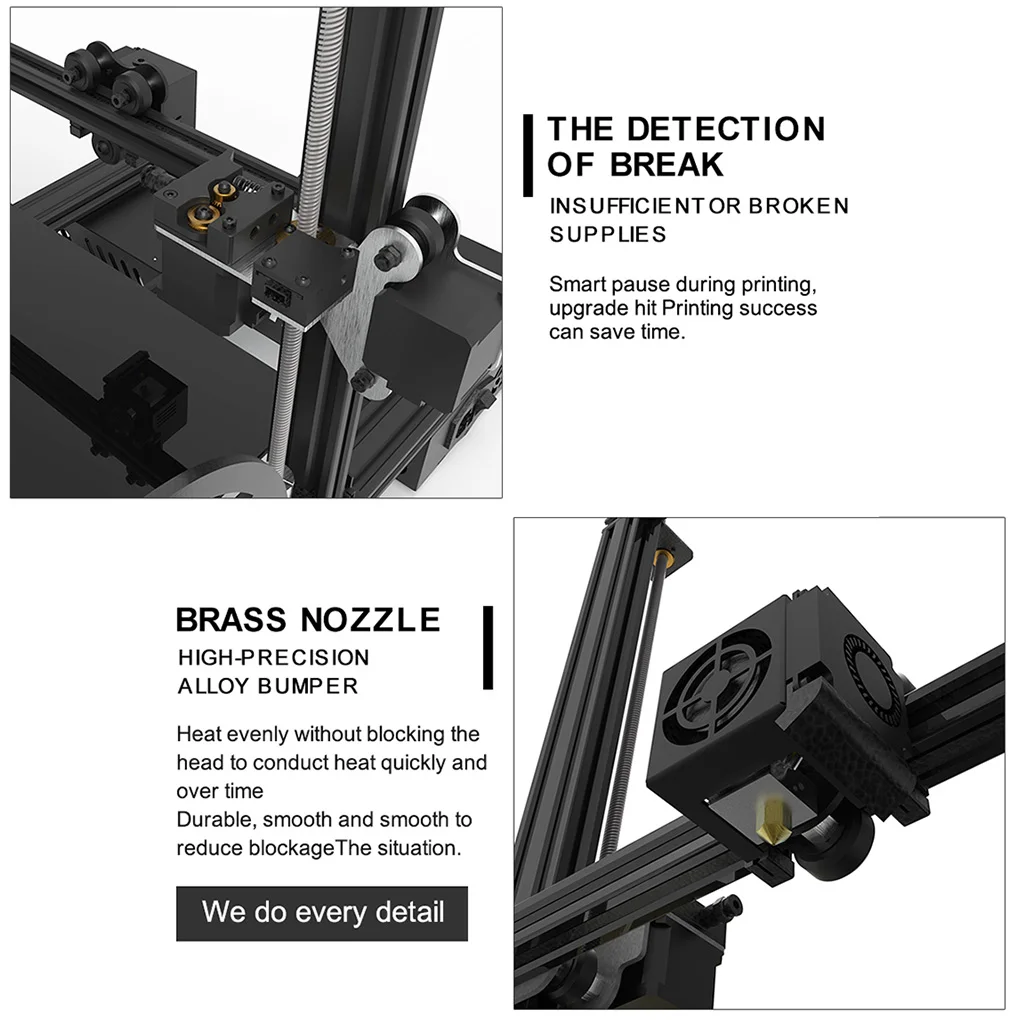 THE DETECTION
OF BREAK

INSUFFICIENT OR BROKEN
SUPPLIES

Smart pause during printing, upgrade hit Printing success can save time.

BRASS NOZZLE

HIGH-PRECISION
ALLOY BUMPER

Heat evenly without blocking the head to conduct heat quickly and over time
Durable, smooth and smooth to reduce blockageThe situation.

We do every detail